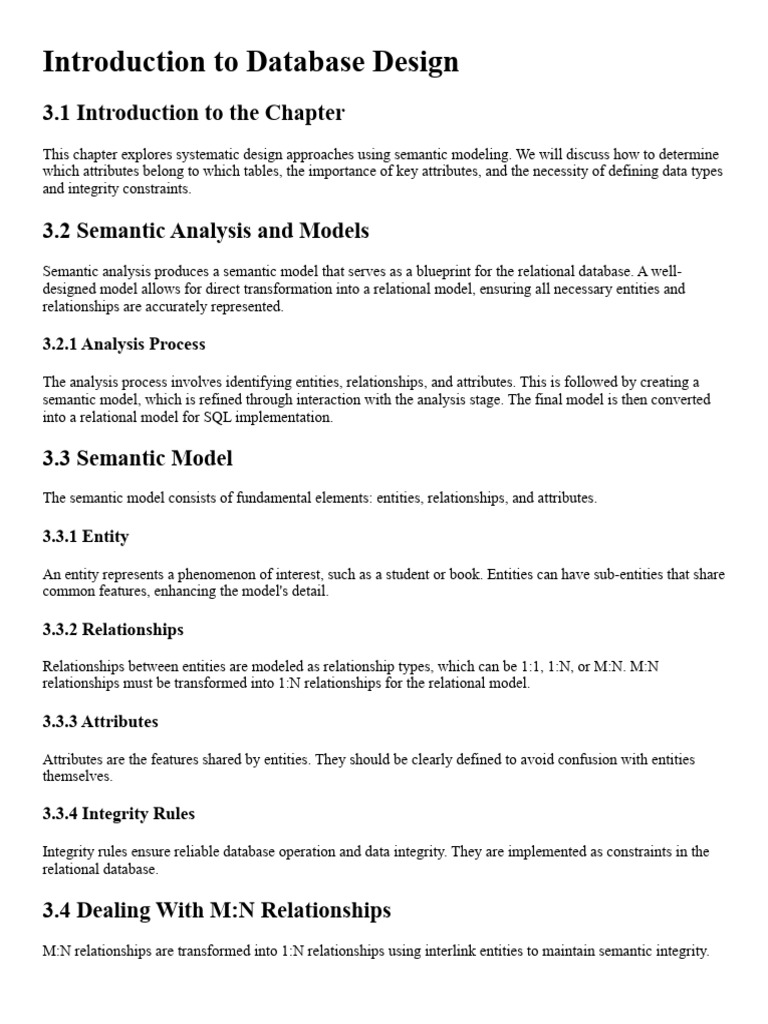 Introduction to Database Design

3.1 Introduction to the Chapter

This chapter explores systematic design approaches using semantic modeling. We will discuss how to determine which attributes belong to which tables, the importance of key attributes, and the necessity of defining data types and integrity constraints.

3.2 Semantic Analysis and Models

Semantic analysis produces a semantic model that serves as a blueprint for the relational database. A well-designed model allows for direct transformation into a relational model, ensuring all necessary entities and relationships are accurately represented.

3.2.1 Analysis Process

The analysis process involves identifying entities, relationships, and attributes. This is followed by creating a semantic model, which is refined through interaction with the analysis stage. The final model is then converted into a relational model for SQL implementation.

3.3 Semantic Model

The semantic model consists of fundamental elements: entities, relationships, and attributes.

3.3.1 Entity

An entity represents a phenomenon of interest, such as a student or book. Entities can have sub-entities that share common features, enhancing the model's detail.

3.3.2 Relationships

Relationships between entities are modeled as relationship types, which can be 1:1, 1:N, or M:N. M:N relationships must be transformed into 1:N relationships for the relational model.

3.3.3 Attributes

Attributes are the features shared by entities. They should be clearly defined to avoid confusion with entities themselves.

3.3.4 Integrity Rules

Integrity rules ensure reliable database operation and data integrity. They are implemented as constraints in the relational database.

3.4 Dealing With M:N Relationships

M:N relationships are transformed into 1:N relationships using interlink entities to maintain semantic integrity.